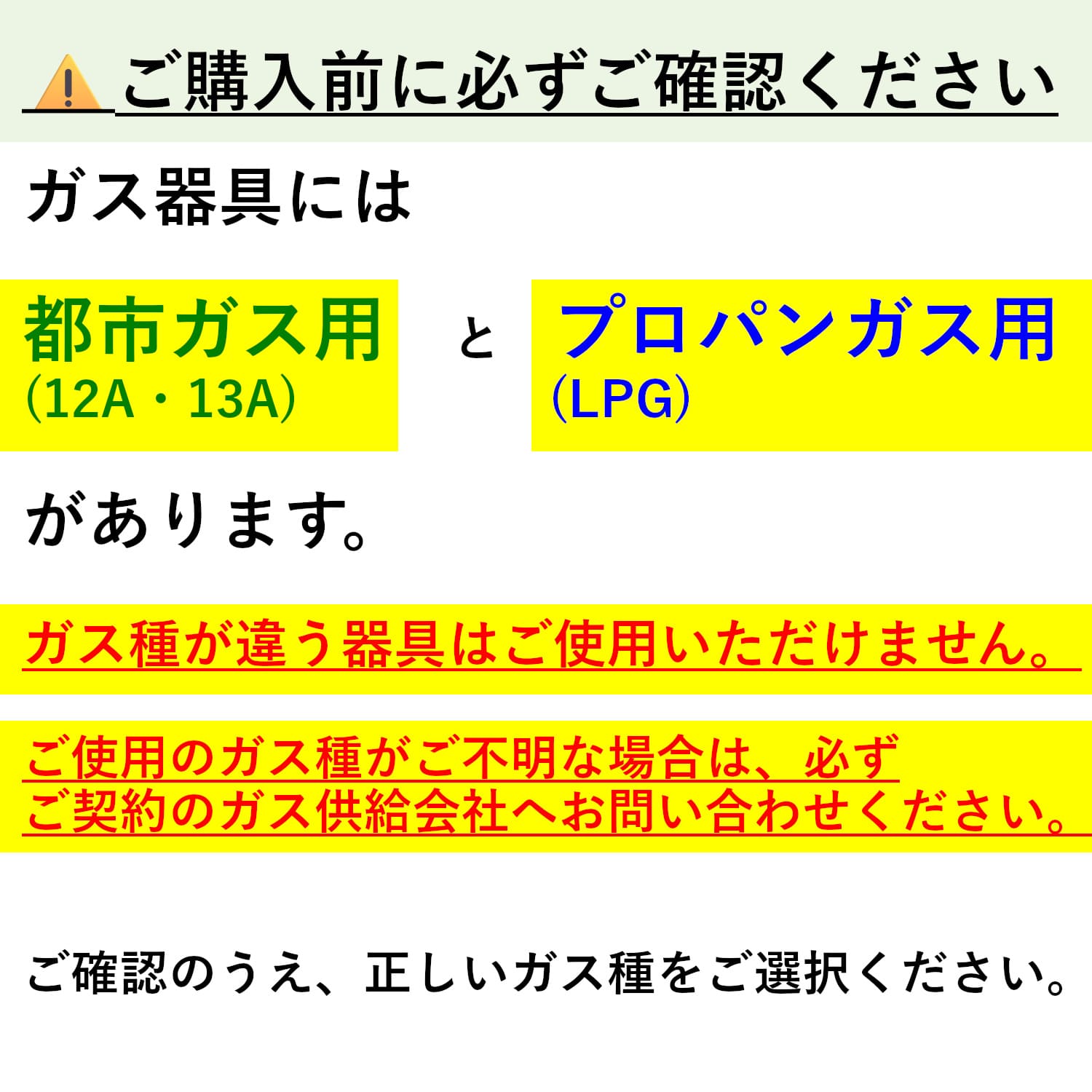 ご購入前に必ずご確認ください

ガス器具には

都市ガス用
(12A・13A)

と

プロパンガス用
(LPG)

があります。

ガス種が違う器具はご使用いただけません。

ご使用のガス種がご不明な場合は、必ず
ご契約のガス供給会社へお問い合わせください。

ご確認のうえ、正しいガス種をご選択ください。